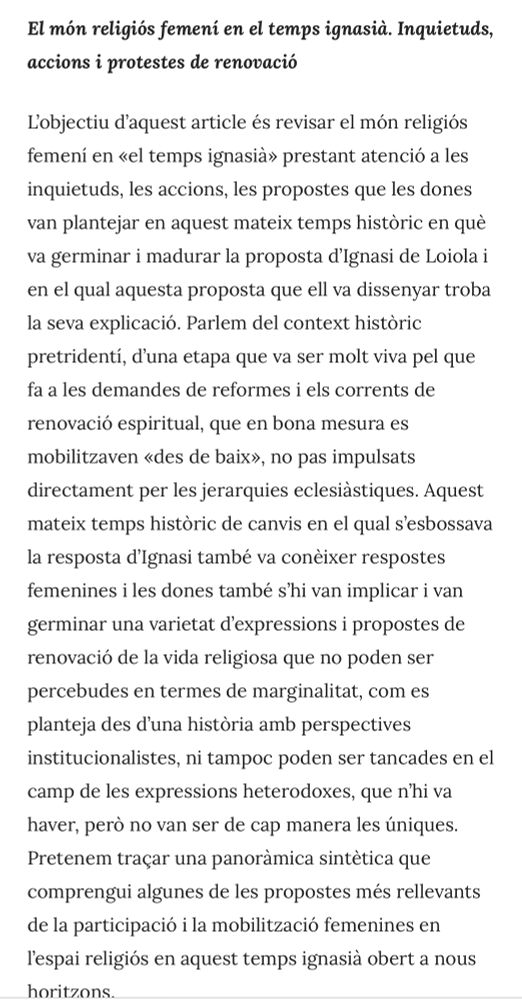 El món religiós femení en el temps ignasià. Inquietuds, accions i protestes de renovació

L'objectiu d'aquest article és revisar el món religiós femení en «el temps ignasià» prestant atenció a les inquietuds, les accions, les propostes que les dones van plantejar en aquest mateix temps històric en què va germinar i madurar la proposta d'Ignasi de Loiola i en el qual aquesta proposta que ell va dissenyar troba la seva explicació. Parlem del context històric pretridentí, d'una etapa que va ser molt viva pel que fa a les demandes de reformes i els corrents de renovació espiritual, que en bona mesura es mobilitzaven «des de baix», no pas impulsats directament per les jerarquies eclesiàstiques. Aquest mateix temps històric de canvis en el qual s'esbossava la resposta d'Ignasi també va conèixer respostes femenines i les dones també s'hi van implicar i van germinar una varietat d'expressions i propostes de renovació de la vida religiosa que no poden ser percebudes en termes de marginalitat, com es planteja des d'una història amb perspectives institucionalistes, ni tampoc poden ser tancades en el camp de les expressions heterodoxes, que n'hi va haver, però no van ser de cap manera les úniques. Pretenem traçar una panoràmica sintètica que comprengui algunes de les propostes més rellevants de la participació i la mobilització femenines en l'espai religiós en aquest temps ignasià obert a nous horitzons.